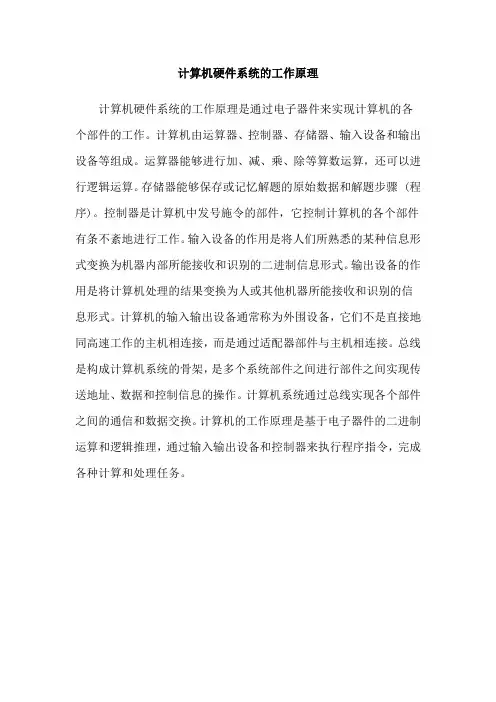 计算机硬件系统的工作原理

计算机硬件系统的工作原理是通过电子器件来实现计算机的各个部件的工作。计算机由运算器、控制器、存储器、输入设备和输出设备等组成。运算器能够进行加、减、乘、除等算数运算，还可以进行逻辑运算。存储器能够保存或记忆解题的原始数据和解题步骤（程序）。控制器是计算机中发号施令的部件，它控制计算机的各个部件有条不紊地进行工作。输入设备的作用是将人们所熟悉的某种信息形式变换为机器内部所能接收和识别的二进制信息形式。输出设备的作用是将计算机处理的结果变换为人或其他机器所能接收和识别的信息形式。计算机的输入输出设备通常称为外围设备，它们不是直接地同高速工作的主机相连接，而是通过适配器部件与主机相连接。总线是构成计算机系统的骨架，是多个系统部件之间进行部件之间实现传送地址、数据和控制信息的操作。计算机系统通过总线实现各个部件之间的通信和数据交换。计算机的工作原理是基于电子器件的二进制运算和逻辑推理，通过输入输出设备和控制器来执行程序指令，完成各种计算和处理任务。